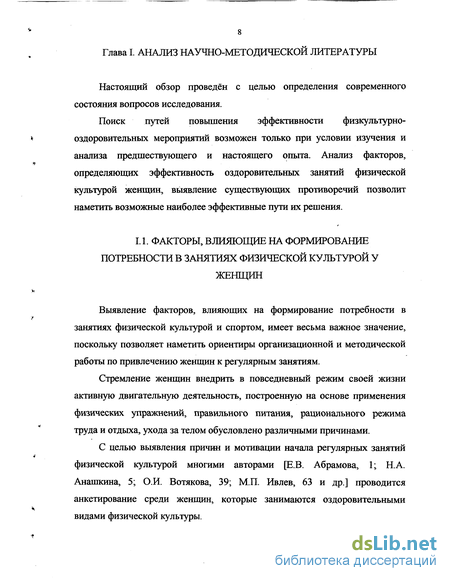 8

Глава I. АНАЛИЗ НАУЧНО-МЕТОДИЧЕСКОЙ ЛИТЕРАТУРЫ

Настоящий обзор проведён с целью определения современного состояния вопросов исследования.

Поиск путей повышения эффективности физкультурно-оздоровительных мероприятий возможен только при условии изучения и анализа предшествующего и настоящего опыта. Анализ факторов, определяющих эффективность оздоровительных занятий физической культурой женщин, выявление существующих противоречий позволит наметить возможные наиболее эффективные пути их решения.

I.1. ФАКТОРЫ, ВЛИЯЮЩИЕ НА ФОРМИРОВАНИЕ ПОТРЕБНОСТИ В ЗАНЯТИЯХ ФИЗИЧЕСКОЙ КУЛЬТУРОЙ У ЖЕНЩИН

Выявление факторов, влияющих на формирование потребности в занятиях физической культурой и спортом, имеет весьма важное значение, поскольку позволяет наметить ориентиры организационной и методической работы по привлечению женщин к регулярным занятиям.

Стремление женщин внедрить в повседневный режим своей жизни активную двигательную деятельность, построенную на основе применения физических упражнений, правильного питания, рационального режима труда и отдыха, ухода за телом обусловлено различными причинами.

С целью выявления причин и мотивации начала регулярных занятий физической культурой многими авторами [Е.В. Абрамова, 1; Н.А. Анашкина, 5; О.И. Вотякова, 39; М.П. Ивлев, 63 и др.] проводится анкетирование среди женщин, которые занимаются оздоровительными видами физической культуры.

dsLib.net
библиотека диссертаций